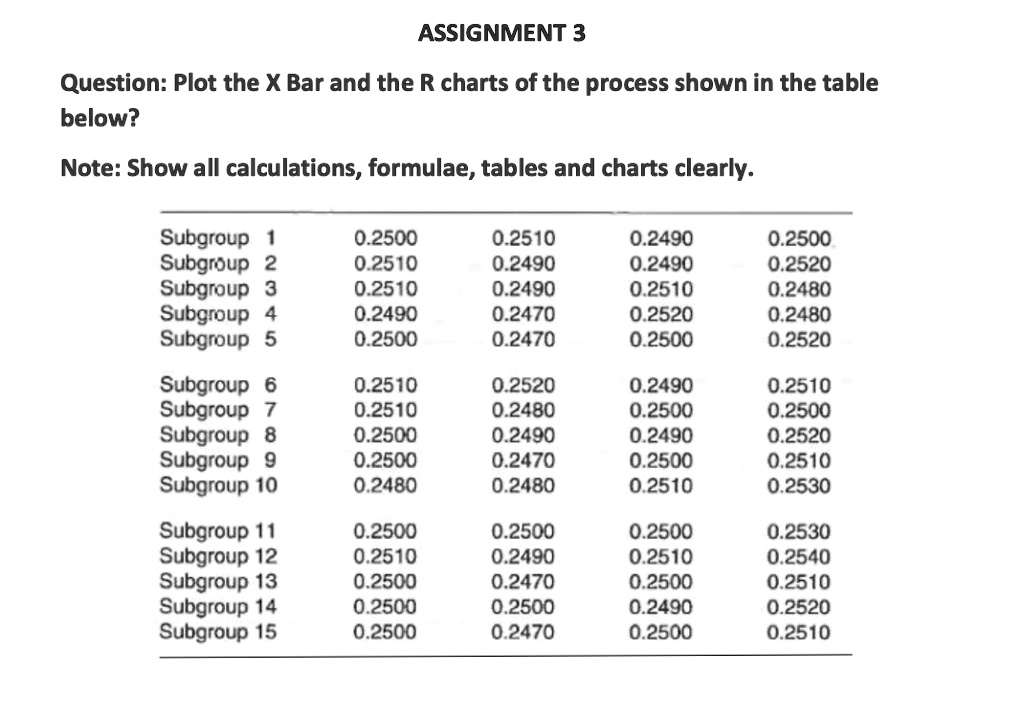 ASSIGNMENT 3

Question: Plot the X Bar and the R charts of the process shown in the table below?

Note: Show all calculations, formulae, tables and charts clearly.

| | | | | |
|---|---|---|---|---|
| Subgroup 1 | 0.2500 | 0.2510 | 0.2490 | 0.2500 |
| Subgroup 2 | 0.2510 | 0.2490 | 0.2490 | 0.2520 |
| Subgroup 3 | 0.2510 | 0.2490 | 0.2510 | 0.2480 |
| Subgroup 4 | 0.2490 | 0.2470 | 0.2520 | 0.2480 |
| Subgroup 5 | 0.2500 | 0.2470 | 0.2500 | 0.2520 |
| Subgroup 6 | 0.2510 | 0.2520 | 0.2490 | 0.2510 |
| Subgroup 7 | 0.2510 | 0.2480 | 0.2500 | 0.2500 |
| Subgroup 8 | 0.2500 | 0.2490 | 0.2490 | 0.2520 |
| Subgroup 9 | 0.2500 | 0.2470 | 0.2500 | 0.2510 |
| Subgroup 10 | 0.2480 | 0.2480 | 0.2510 | 0.2530 |
| Subgroup 11 | 0.2500 | 0.2500 | 0.2500 | 0.2530 |
| Subgroup 12 | 0.2510 | 0.2490 | 0.2510 | 0.2540 |
| Subgroup 13 | 0.2500 | 0.2470 | 0.2500 | 0.2510 |
| Subgroup 14 | 0.2500 | 0.2500 | 0.2490 | 0.2520 |
| Subgroup 15 | 0.2500 | 0.2470 | 0.2500 | 0.2510 |